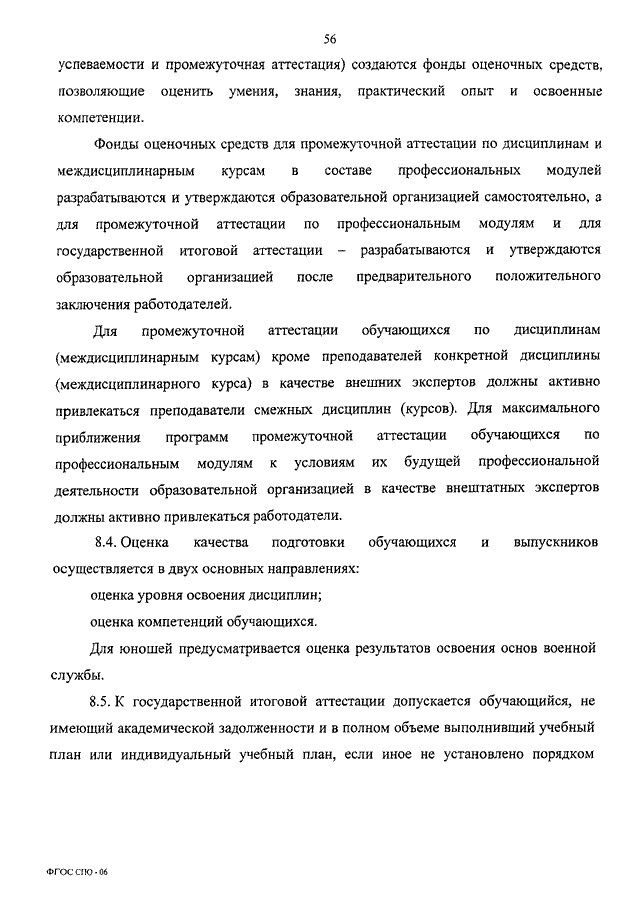 56

успеваемости и промежуточная аттестация) создаются фонды оценочных средств, позволяющие оценить умения, знания, практический опыт и освоенные компетенции.

Фонды оценочных средств для промежуточной аттестации по дисциплинам и междисциплинарным курсам в составе профессиональных модулей разрабатываются и утверждаются образовательной организацией самостоятельно, а для промежуточной аттестации по профессиональным модулям и для государственной итоговой аттестации – разрабатываются и утверждаются образовательной организацией после предварительного положительного заключения работодателей.

Для промежуточной аттестации обучающихся по дисциплинам (междисциплинарным курсам) кроме преподавателей конкретной дисциплины (междисциплинарного курса) в качестве внешних экспертов должны активно привлекаться преподаватели смежных дисциплин (курсов). Для максимального приближения программ промежуточной аттестации обучающихся по профессиональным модулям к условиям их будущей профессиональной деятельности образовательной организацией в качестве внештатных экспертов должны активно привлекаться работодатели.

8.4. Оценка качества подготовки обучающихся и выпускников осуществляется в двух основных направлениях:

оценка уровня освоения дисциплин;

оценка компетенций обучающихся.

Для юношей предусматривается оценка результатов освоения основ военной службы.

8.5. К государственной итоговой аттестации допускается обучающийся, не имеющий академической задолженности и в полном объеме выполнивший учебный план или индивидуальный учебный план, если иное не установлено порядком

ФГОС СПО - 06